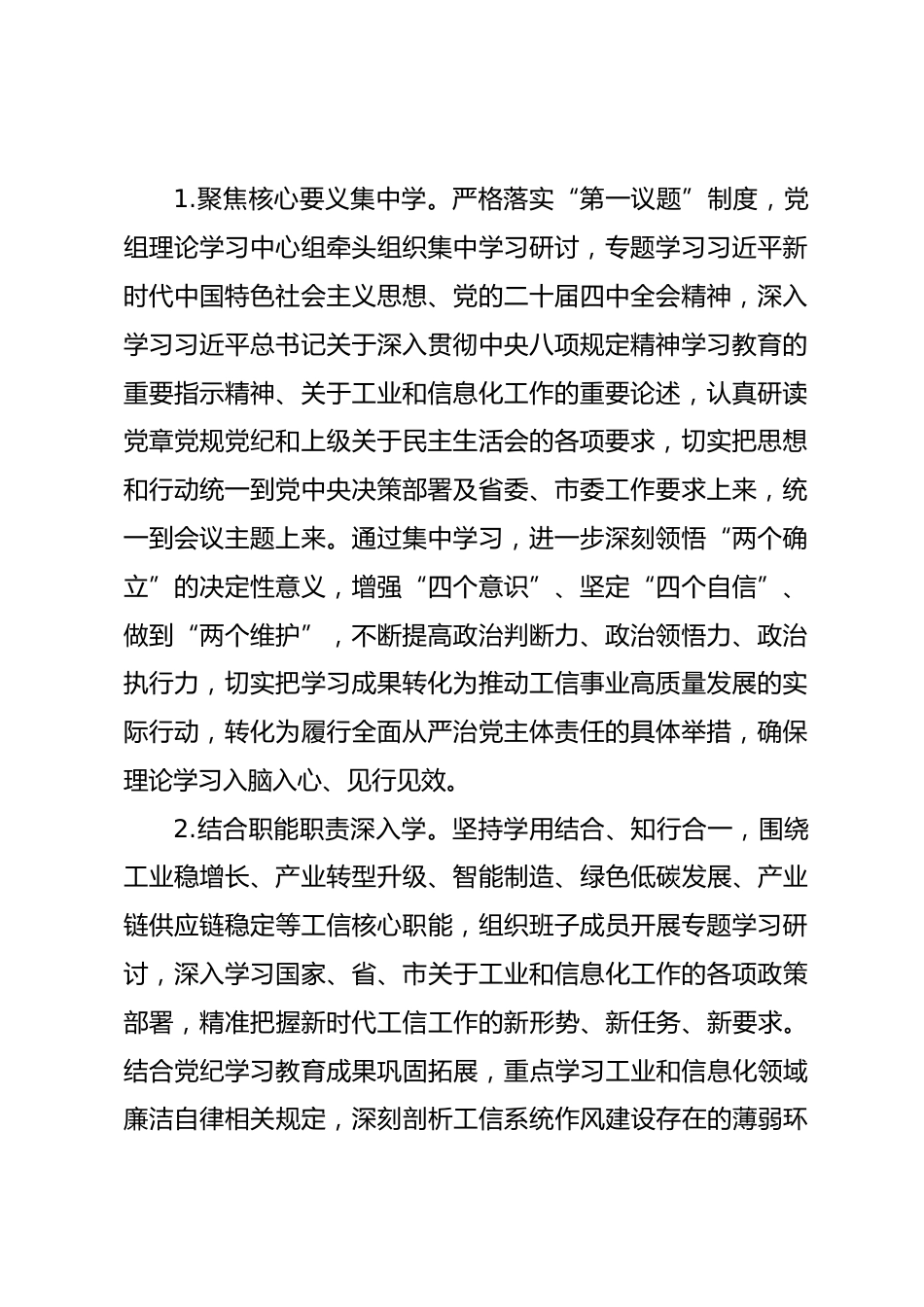 1.聚焦核心要义集中学。严格落实“第一议题”制度，党组理论学习中心组牵头组织集中学习研讨，专题学习习近平新时代中国特色社会主义思想、党的二十届四中全会精神，深入学习习近平总书记关于深入贯彻中央八项规定精神学习教育的重要指示精神、关于工业和信息化工作的重要论述，认真研读党章党规党纪和上级关于民主生活会的各项要求，切实把思想和行动统一到党中央决策部署及省委、市委工作要求上来，统一到会议主题上来。通过集中学习，进一步深刻领悟“两个确立”的决定性意义，增强“四个意识”、坚定“四个自信”、做到“两个维护”，不断提高政治判断力、政治领悟力、政治执行力，切实把学习成果转化为推动工信事业高质量发展的实际行动，转化为履行全面从严治党主体责任的具体举措，确保理论学习入脑入心、见行见效。

2.结合职能职责深入学。坚持学用结合、知行合一，围绕工业稳增长、产业转型升级、智能制造、绿色低碳发展、产业链供应链稳定等工信核心职能，组织班子成员开展专题学习研讨，深入学习国家、省、市关于工业和信息化工作的各项政策部署，精准把握新时代工信工作的新形势、新任务、新要求。结合党纪学习教育成果巩固拓展，重点学习工业和信息化领域廉洁自律相关规定，深刻剖析工信系统作风建设存在的薄弱环